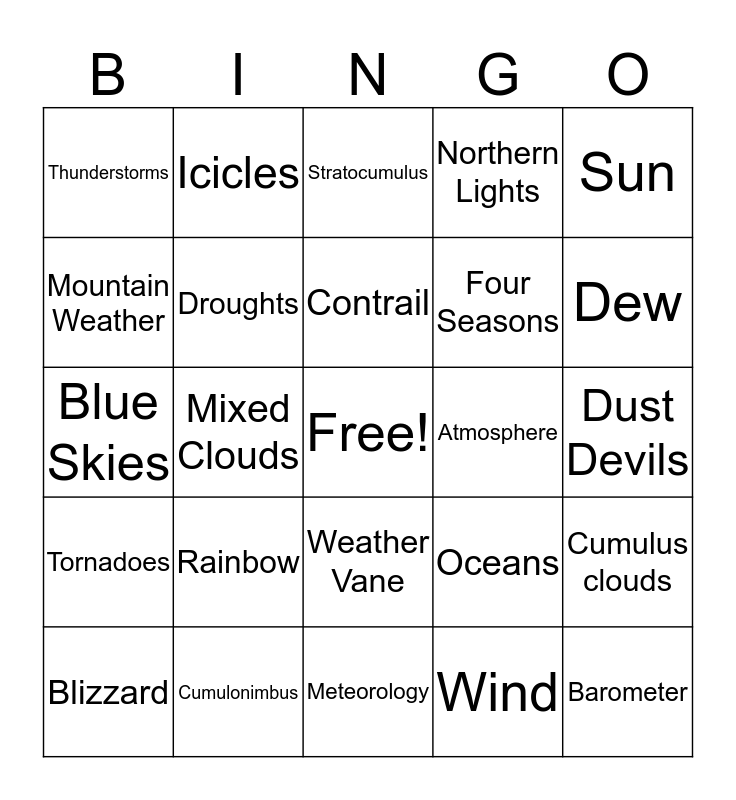 | B | I | N | G | O |
|---|---|---|---|---|
| Thunderstorms | Icicles | Stratocumulus | Northern Lights | Sun |
| Mountain Weather | Droughts | Contrail | Four Seasons | Dew |
| Blue Skies | Mixed Clouds | Free! | Atmosphere | Dust Devils |
| Tornadoes | Rainbow | Weather Vane | Oceans | Cumulus clouds |
| Blizzard | Cumulonimbus | Meteorology | Wind | Barometer |